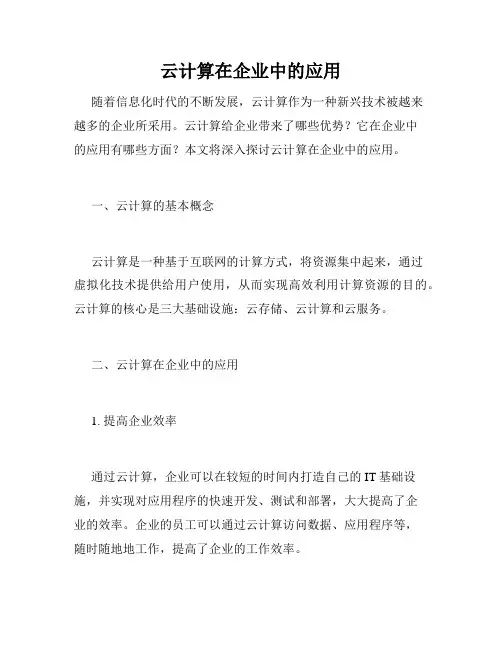 云计算在企业中的应用

随着信息化时代的不断发展，云计算作为一种新兴技术被越来越多的企业所采用。云计算给企业带来了哪些优势？它在企业中的应用有哪些方面？本文将深入探讨云计算在企业中的应用。

一、云计算的基本概念

云计算是一种基于互联网的计算方式，将资源集中起来，通过虚拟化技术提供给用户使用，从而实现高效利用计算资源的目的。云计算的核心是三大基础设施：云存储、云计算和云服务。

二、云计算在企业中的应用

1. 提高企业效率

通过云计算，企业可以在较短的时间内打造自己的 IT 基础设施，并实现对应用程序的快速开发、测试和部署，大大提高了企业的效率。企业的员工可以通过云计算访问数据、应用程序等，随时随地地工作，提高了企业的工作效率。